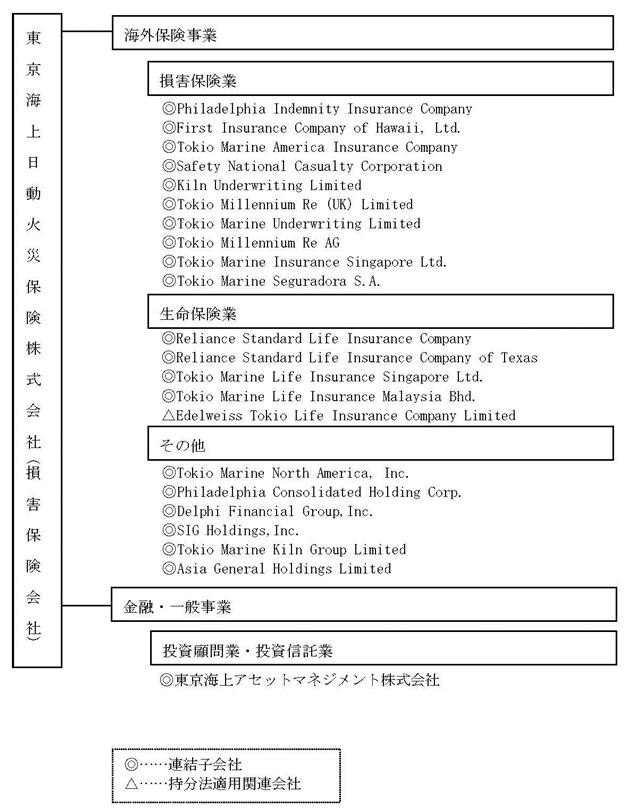 東京海上日動火災保険株式会社(損害保険会社)

海外保険事業

損害保険業

◎Philadelphia Indemnity Insurance Company
◎First Insurance Company of Hawaii, Ltd.
◎Tokio Marine America Insurance Company
◎Safety National Casualty Corporation
◎Kiln Underwriting Limited
◎Tokio Millennium Re (UK) Limited
◎Tokio Marine Underwriting Limited
◎Tokio Millennium Re AG
◎Tokio Marine Insurance Singapore Ltd.
◎Tokio Marine Seguradora S.A.

生命保険業

◎Reliance Standard Life Insurance Company
◎Reliance Standard Life Insurance Company of Texas
◎Tokio Marine Life Insurance Singapore Ltd.
◎Tokio Marine Life Insurance Malaysia Bhd.
△Edelweiss Tokio Life Insurance Company Limited

その他

◎Tokio Marine North America, Inc.
◎Philadelphia Consolidated Holding Corp.
◎Delphi Financial Group, Inc.
◎SIG Holdings, Inc.
◎Tokio Marine Kiln Group Limited
◎Asia General Holdings Limited

金融・一般事業

投資顧問業・投資信託業

◎東京海上アセットマネジメント株式会社

◎……連結子会社
△……持分法適用関連会社